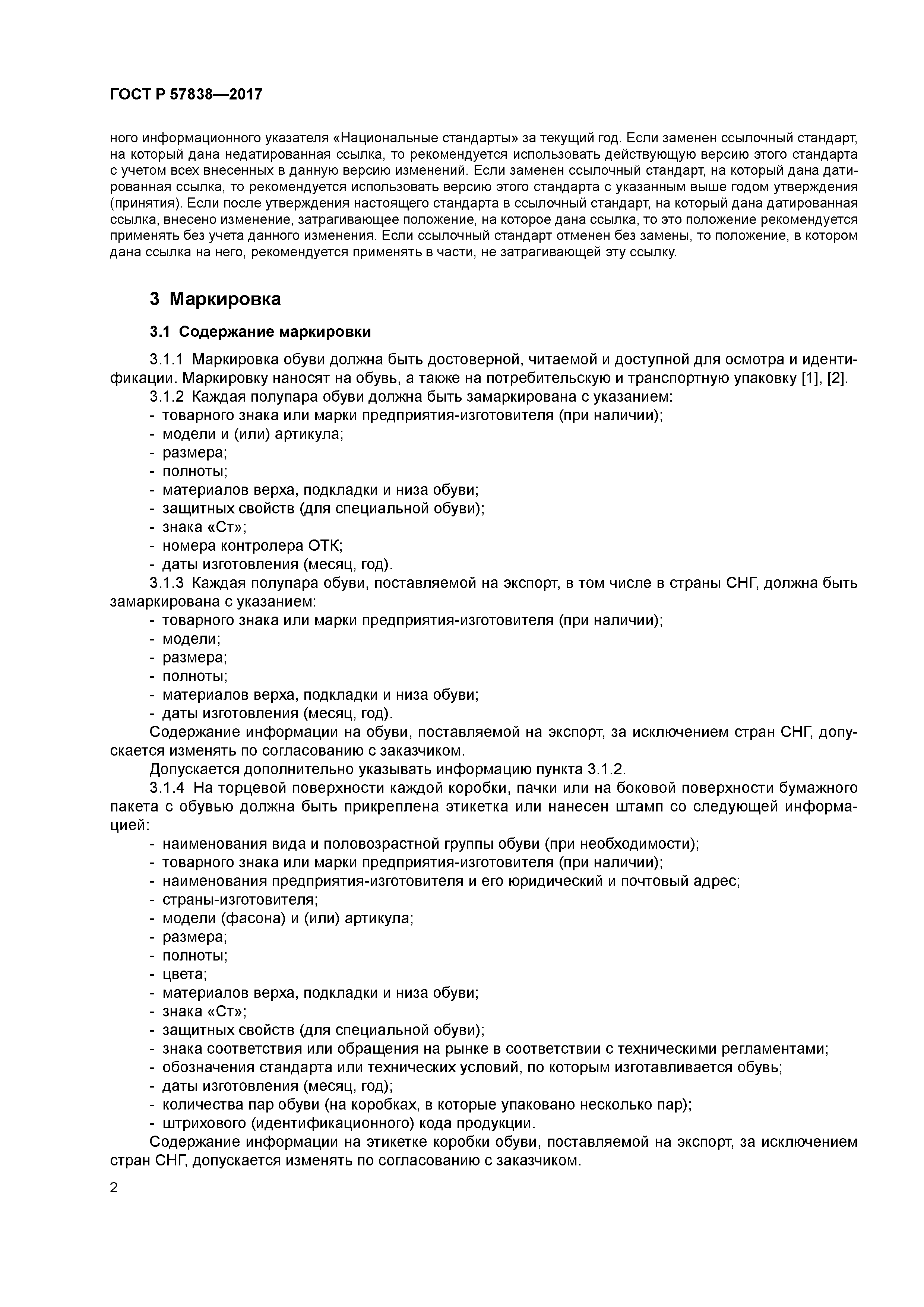 ГОСТ Р 57838—2017

ного информационного указателя «Национальные стандарты» за текущий год. Если заменен ссылочный стандарт, на который дана недатированная ссылка, то рекомендуется использовать действующую версию этого стандарта с учетом всех внесенных в данную версию изменений. Если заменен ссылочный стандарт, на который дана датированная ссылка, то рекомендуется использовать версию этого стандарта с указанным выше годом утверждения (принятия). Если после утверждения настоящего стандарта в ссылочный стандарт, на который дана датированная ссылка, внесено изменение, затрагивающее положение, на которое дана ссылка, то это положение рекомендуется применять без учета данного изменения. Если ссылочный стандарт отменен без замены, то положение, в котором дана ссылка на него, рекомендуется применять в части, не затрагивающей эту ссылку.

3 Маркировка

3.1 Содержание маркировки

3.1.1 Маркировка обуви должна быть достоверной, читаемой и доступной для осмотра и идентификации. Маркировку наносят на обувь, а также на потребительскую и транспортную упаковку [1], [2].

3.1.2 Каждая полупара обуви должна быть замаркирована с указанием:
- товарного знака или марки предприятия-изготовителя (при наличии);
- модели и (или) артикула;
- размера;
- полноты;
- материалов верха, подкладки и низа обуви;
- защитных свойств (для специальной обуви);
- знака «Ст»;
- номера контролера ОТК;
- даты изготовления (месяц, год).

3.1.3 Каждая полупара обуви, поставляемой на экспорт, в том числе в страны СНГ, должна быть замаркирована с указанием:
- товарного знака или марки предприятия-изготовителя (при наличии);
- модели;
- размера;
- полноты;
- материалов верха, подкладки и низа обуви;
- даты изготовления (месяц, год).

Содержание информации на обуви, поставляемой на экспорт, за исключением стран СНГ, допускается изменять по согласованию с заказчиком.

Допускается дополнительно указывать информацию пункта 3.1.2.

3.1.4 На торцевой поверхности каждой коробки, пачки или на боковой поверхности бумажного пакета с обувью должна быть прикреплена этикетка или нанесен штамп со следующей информацией:
- наименования вида и половозрастной группы обуви (при необходимости);
- товарного знака или марки предприятия-изготовителя (при наличии);
- наименования предприятия-изготовителя и его юридический и почтовый адрес;
- страны-изготовителя;
- модели (фасона) и (или) артикула;
- размера;
- полноты;
- цвета;
- материалов верха, подкладки и низа обуви;
- знака «Ст»;
- защитных свойств (для специальной обуви);
- знака соответствия или обращения на рынке в соответствии с техническими регламентами;
- обозначения стандарта или технических условий, по которым изготавливается обувь;
- даты изготовления (месяц, год);
- количества пар обуви (на коробках, в которые упаковано несколько пар);
- штрихового (идентификационного) кода продукции.

Содержание информации на этикетке коробки обуви, поставляемой на экспорт, за исключением стран СНГ, допускается изменять по согласованию с заказчиком.

2